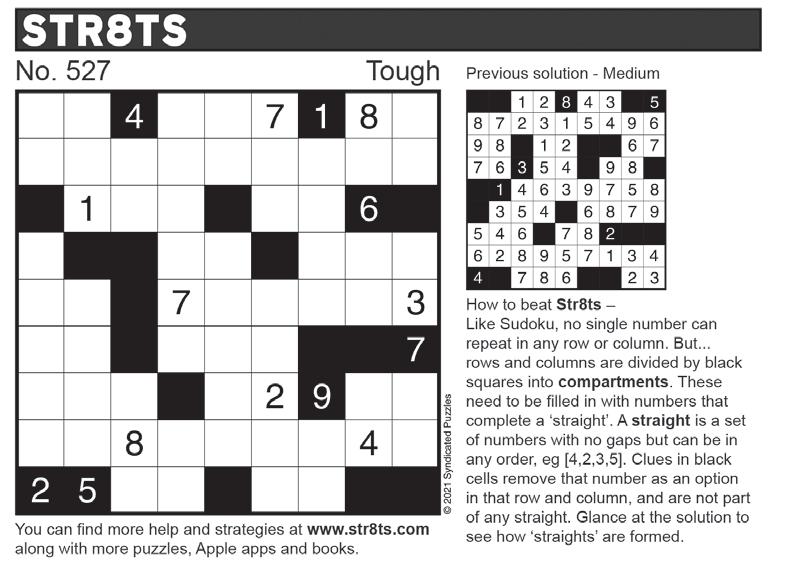 STR8TS

No. 527

Tough

|  |  | 4 |  |  | 7 | 1 | 8 |  |
|---|---|---|---|---|---|---|---|---|
|  |  |  |  |  |  |  |  |  |
|  | 1 |  |  |  |  |  | 6 |  |
|  |  |  |  |  |  |  |  |  |
|  |  |  | 7 |  |  |  |  | 3 |
|  |  |  |  |  |  |  |  | 7 |
|  |  |  |  |  | 2 | 9 |  |  |
|  |  | 8 |  |  |  |  | 4 |  |
| 2 | 5 |  |  |  |  |  |  |  |

© 2021 Syndicated Puzzles

You can find more help and strategies at www.str8ts.com along with more puzzles, Apple apps and books.

Previous solution - Medium

|  |  | 1 | 2 | 8 | 4 | 3 |  | 5 |
|---|---|---|---|---|---|---|---|---|
| 8 | 7 | 2 | 3 | 1 | 5 | 4 | 9 | 6 |
| 9 | 8 |  | 1 | 2 |  |  | 6 | 7 |
| 7 | 6 | 3 | 5 | 4 |  | 9 | 8 |  |
|  | 1 | 4 | 6 | 3 | 9 | 7 | 5 | 8 |
|  | 3 | 5 | 4 |  | 6 | 8 | 7 | 9 |
| 5 | 4 | 6 |  | 7 | 8 | 2 |  |  |
| 6 | 2 | 8 | 9 | 5 | 7 | 1 | 3 | 4 |
| 4 |  | 7 | 8 | 6 |  |  | 2 | 3 |

How to beat Str8ts –
Like Sudoku, no single number can repeat in any row or column. But... rows and columns are divided by black squares into compartments. These need to be filled in with numbers that complete a 'straight'. A straight is a set of numbers with no gaps but can be in any order, eg [4,2,3,5]. Clues in black cells remove that number as an option in that row and column, and are not part of any straight. Glance at the solution to see how 'straights' are formed.